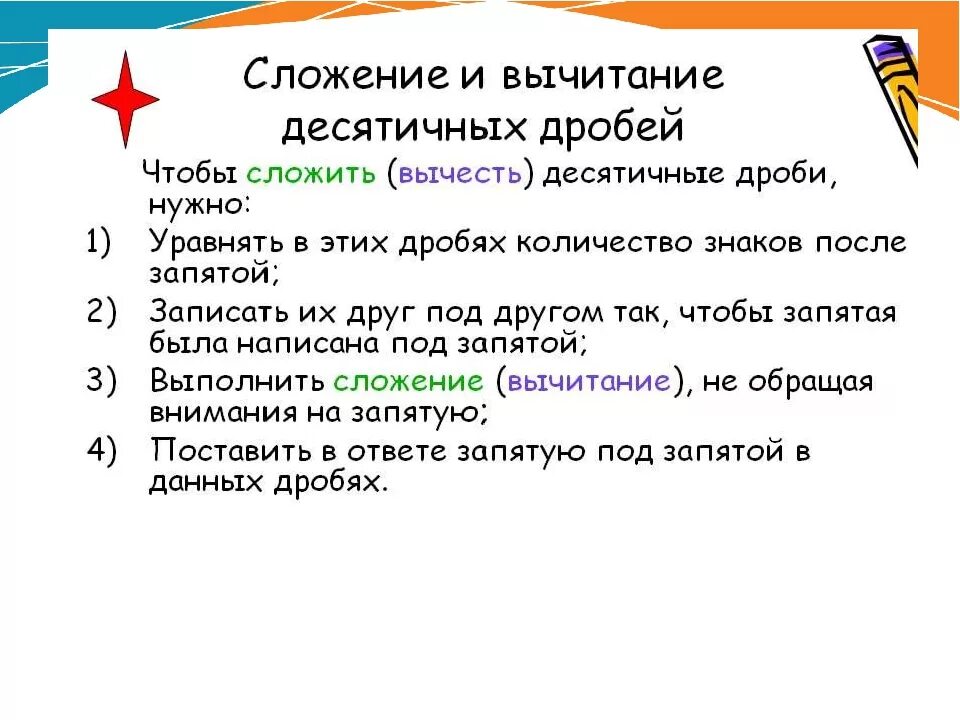 Сложение и вычитание десятичных дробей

Чтобы сложить (вычесть) десятичные дроби, нужно:

1) Уравнять в этих дробях количество знаков после запятой;
2) Записать их друг под другом так, чтобы запятая была написана под запятой;
3) Выполнить сложение (вычитание), не обращая внимания на запятую;
4) Поставить в ответе запятую под запятой в данных дробях.